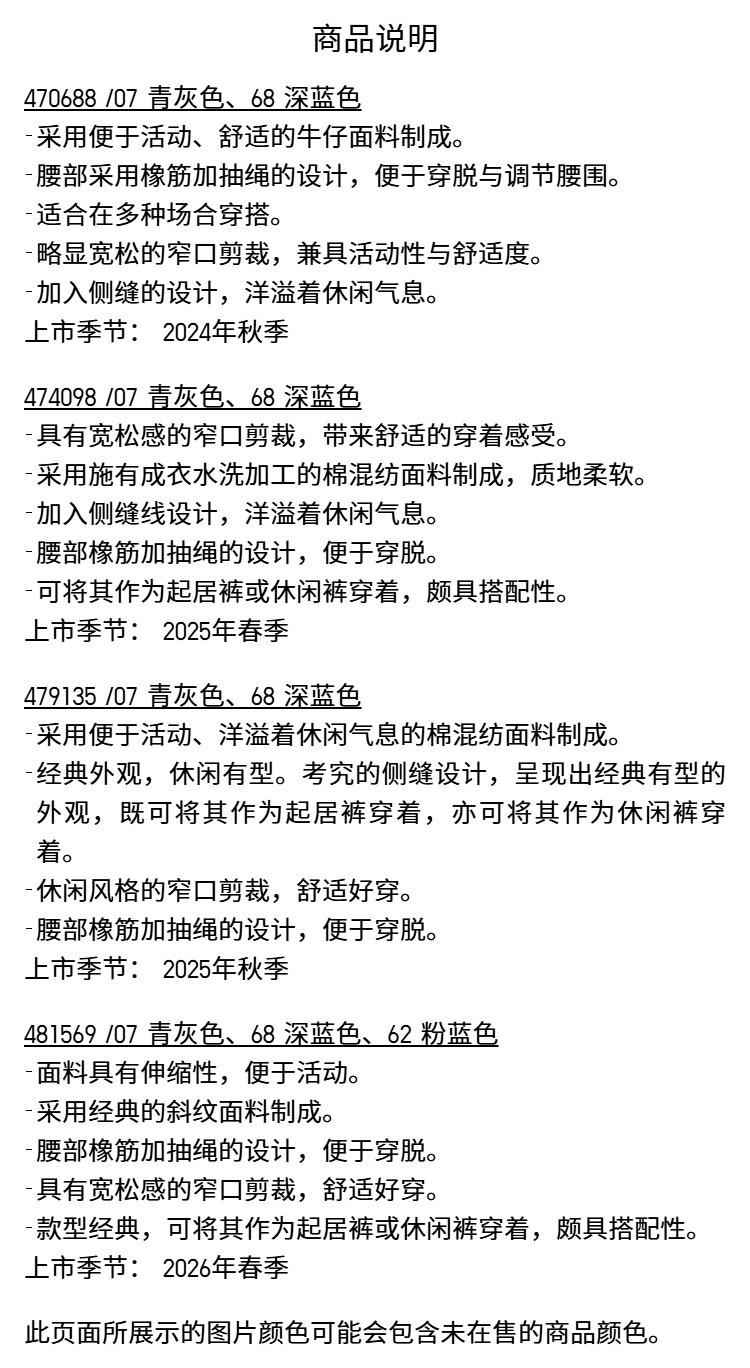 商品说明

470688 /07 青灰色、68 深蓝色
-采用便于活动、舒适的牛仔面料制成。
-腰部采用橡筋加抽绳的设计，便于穿脱与调节腰围。
-适合在多种场合穿搭。
-略显宽松的窄口剪裁，兼具活动性与舒适度。
-加入侧缝的设计，洋溢着休闲气息。
上市季节： 2024年秋季

474098 /07 青灰色、68 深蓝色
-具有宽松感的窄口剪裁，带来舒适的穿着感受。
-采用施有成衣水洗加工的棉混纺面料制成，质地柔软。
-加入侧缝线设计，洋溢着休闲气息。
-腰部橡筋加抽绳的设计，便于穿脱。
-可将其作为起居裤或休闲裤穿着，颇具搭配性。
上市季节： 2025年春季

479135 /07 青灰色、68 深蓝色
-采用便于活动、洋溢着休闲气息的棉混纺面料制成。
-经典外观，休闲有型。考究的侧缝设计，呈现出经典有型的外观，既可将其作为起居裤穿着，亦可将其作为休闲裤穿着。
-休闲风格的窄口剪裁，舒适好穿。
-腰部橡筋加抽绳的设计，便于穿脱。
上市季节： 2025年秋季

481569 /07 青灰色、68 深蓝色、62 粉蓝色
-面料具有伸缩性，便于活动。
-采用经典的斜纹面料制成。
-腰部橡筋加抽绳的设计，便于穿脱。
-具有宽松感的窄口剪裁，舒适好穿。
-款型经典，可将其作为起居裤或休闲裤穿着，颇具搭配性。
上市季节： 2026年春季

此页面所展示的图片颜色可能会包含未在售的商品颜色。